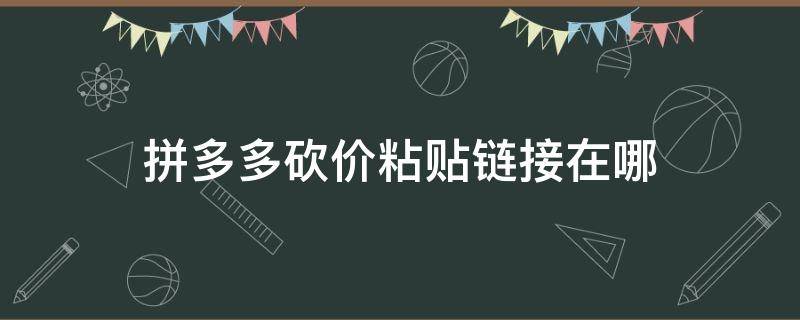 拼多多砍价粘贴链接在哪